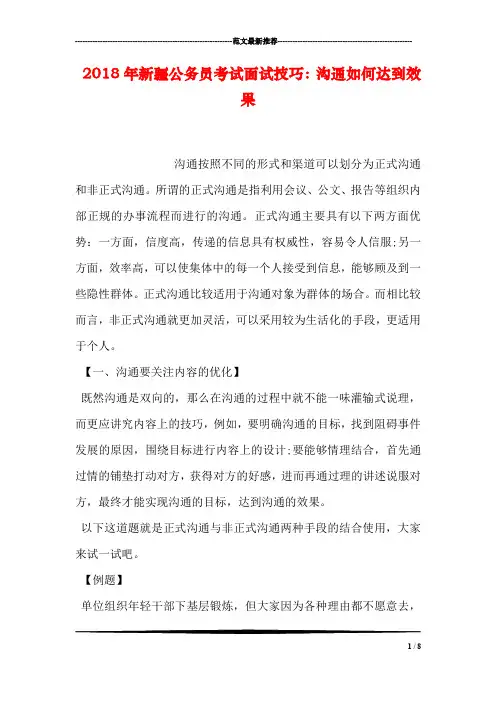 范文最新推荐

2018年新疆公务员考试面试技巧：沟通如何达到效果

沟通按照不同的形式和渠道可以划分为正式沟通和非正式沟通。所谓的正式沟通是指利用会议、公文、报告等组织内部正规的办事流程而进行的沟通。正式沟通主要具有以下两方面优势：一方面，信度高，传递的信息具有权威性，容易令人信服；另一方面，效率高，可以使集体中的每一个人接受到信息，能够顾及到一些隐性群体。正式沟通比较适用于沟通对象为群体的场合。而相比较而言，非正式沟通就更加灵活，可以采用较为生活化的手段，更适用于个人。

【一、沟通要关注内容的优化】

既然沟通是双向的，那么在沟通的过程中就不能一味灌输式说理，而更应讲究内容上的技巧，例如，要明确沟通的目标，找到阻碍事件发展的原因，围绕目标进行内容上的设计；要能够情理结合，首先通过情的铺垫打动对方，获得对方的好感，进而再通过理的讲述说服对方，最终才能实现沟通的目标，达到沟通的效果。

以下这道题就是正式沟通与非正式沟通两种手段的结合使用，大家来试一试吧。

【例题】

单位组织年轻干部下基层锻炼，但大家因为各种理由都不愿意去，

1 / 8